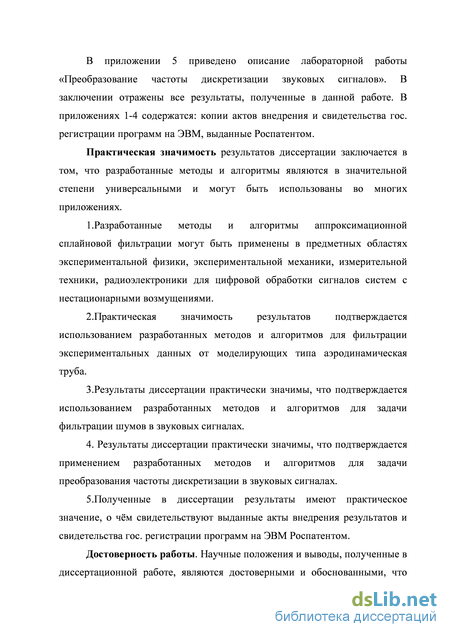 В приложении 5 приведено описание лабораторной работы «Преобразование частоты дискретизации звуковых сигналов». В заключении отражены все результаты, полученные в данной работе. В приложениях 1-4 содержатся: копии актов внедрения и свидетельства гос. регистрации программ на ЭВМ, выданные Роспатентом.

Практическая значимость результатов диссертации заключается в том, что разработанные методы и алгоритмы являются в значительной степени универсальными и могут быть использованы во многих приложениях.

1.Разработанные методы и алгоритмы аппроксимационной сплайновой фильтрации могут быть применены в предметных областях экспериментальной физики, экспериментальной механики, измерительной техники, радиоэлектроники для цифровой обработки сигналов систем с нестационарными возмущениями.

2.Практическая значимость результатов подтверждается использованием разработанных методов и алгоритмов для фильтрации экспериментальных данных от моделирующих типа аэродинамическая труба.

3.Результаты диссертации практически значимы, что подтверждается использованием разработанных методов и алгоритмов для задачи фильтрации шумов в звуковых сигналах.

4. Результаты диссертации практически значимы, что подтверждается применением разработанных методов и алгоритмов для задачи преобразования частоты дискретизации в звуковых сигналах.

5.Полученные в диссертации результаты имеют практическое значение, о чём свидетельствуют выданные акты внедрения результатов и свидетельства гос. регистрации программ на ЭВМ Роспатентом.

Достоверность работы. Научные положения и выводы, полученные в диссертационной работе, являются достоверными и обоснованными, что

dsLib.net
библиотека диссертаций